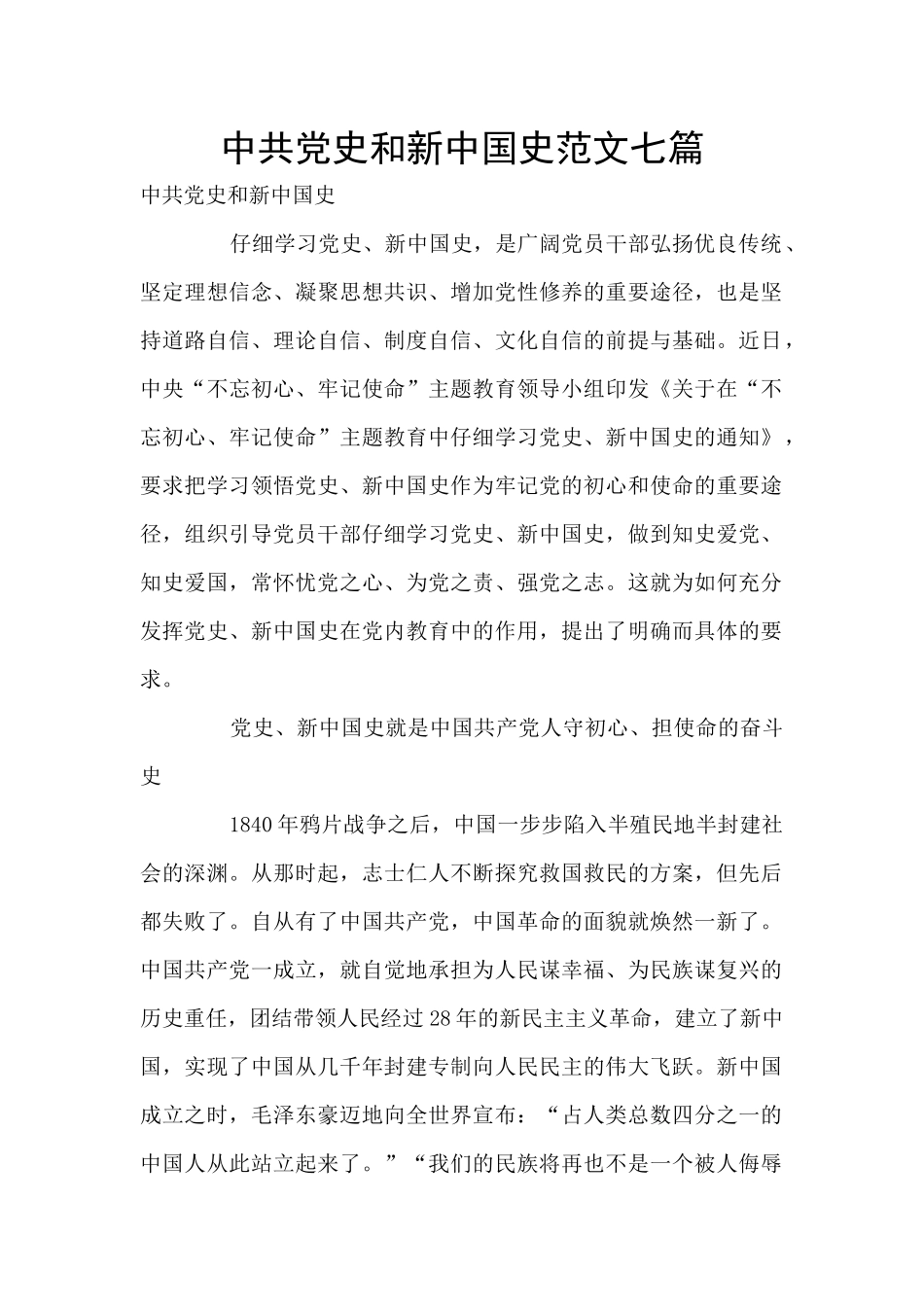 中共党史和新中国史范文七篇

中共党史和新中国史

仔细学习党史、新中国史，是广阔党员干部弘扬优良传统、坚定理想信念、凝聚思想共识、增加党性修养的重要途径，也是坚持道路自信、理论自信、制度自信、文化自信的前提与基础。近日，中央“不忘初心、牢记使命”主题教育领导小组印发《关于在“不忘初心、牢记使命”主题教育中仔细学习党史、新中国史的通知》，要求把学习领悟党史、新中国史作为牢记党的初心和使命的重要途径，组织引导党员干部仔细学习党史、新中国史，做到知史爱党、知史爱国，常怀忧党之心、为党之责、强党之志。这就为如何充分发挥党史、新中国史在党内教育中的作用，提出了明确而具体的要求。

党史、新中国史就是中国共产党人守初心、担使命的奋斗史

1840年鸦片战争之后，中国一步步陷入半殖民地半封建社会的深渊。从那时起，志士仁人不断探究救国救民的方案，但先后都失败了。自从有了中国共产党，中国革命的面貌就焕然一新了。中国共产党一成立，就自觉地承担为人民谋幸福、为民族谋复兴的历史重任，团结带领人民经过28年的新民主主义革命，建立了新中国，实现了中国从几千年封建专制向人民民主的伟大飞跃。新中国成立之时，毛泽东豪迈地向全世界宣布：“占人类总数四分之一的中国人从此站立起来了。”“我们的民族将再也不是一个被人侮辱